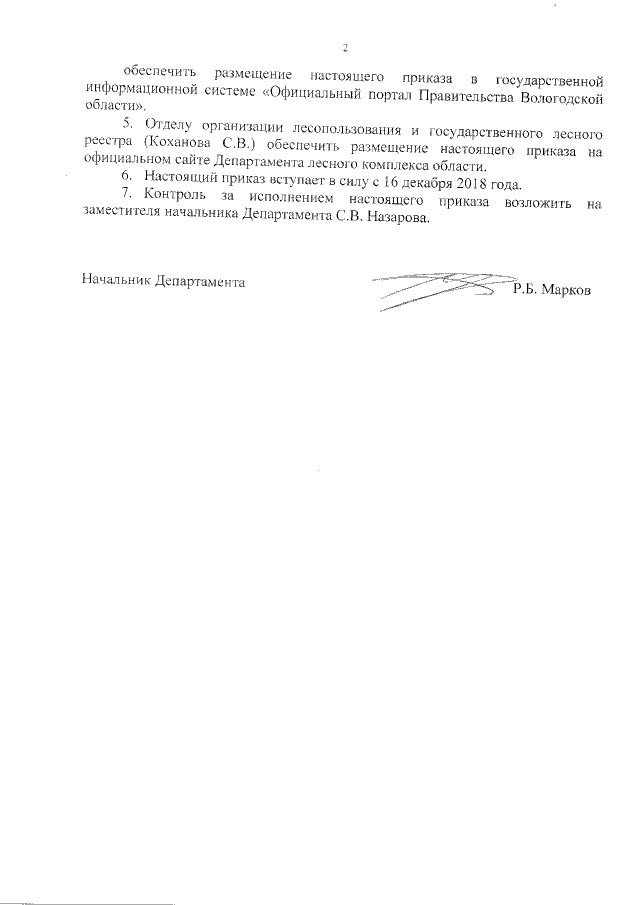 2

обеспечить размещение настоящего приказа в государственной информационной системе «Официальный портал Правительства Вологодской области».

5. Отделу организации лесопользования и государственного лесного реестра (Коханова С.В.) обеспечить размещение настоящего приказа на официальном сайте Департамента лесного комплекса области.

6. Настоящий приказ вступает в силу с 16 декабря 2018 года.

7. Контроль за исполнением настоящего приказа возложить на заместителя начальника Департамента С.В. Назарова.

Начальник Департамента Р.Б. Марков